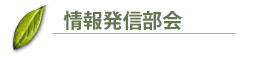 情報発信部会